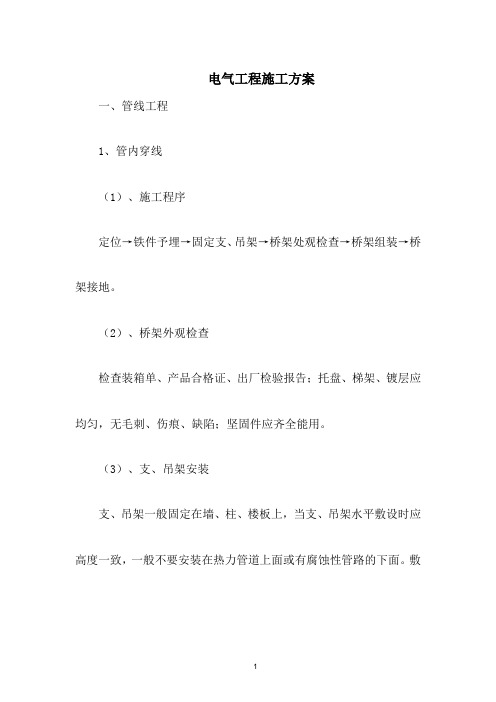 电气工程施工方案

一、管线工程

1、管内穿线

（1）、施工程序

定位→铁件予埋→固定支、吊架→桥架处观检查→桥架组装→桥架接地。

（2）、桥架外观检查

检查装箱单、产品合格证、出厂检验报告；托盘、梯架、镀层应均匀，无毛刺、伤痕、缺陷；坚固件应齐全能用。

（3）、支、吊架安装

支、吊架一般固定在墙、柱、楼板上，当支、吊架水平敷设时应高度一致，一般不要安装在热力管道上面或有腐蚀性管路的下面。敷

1